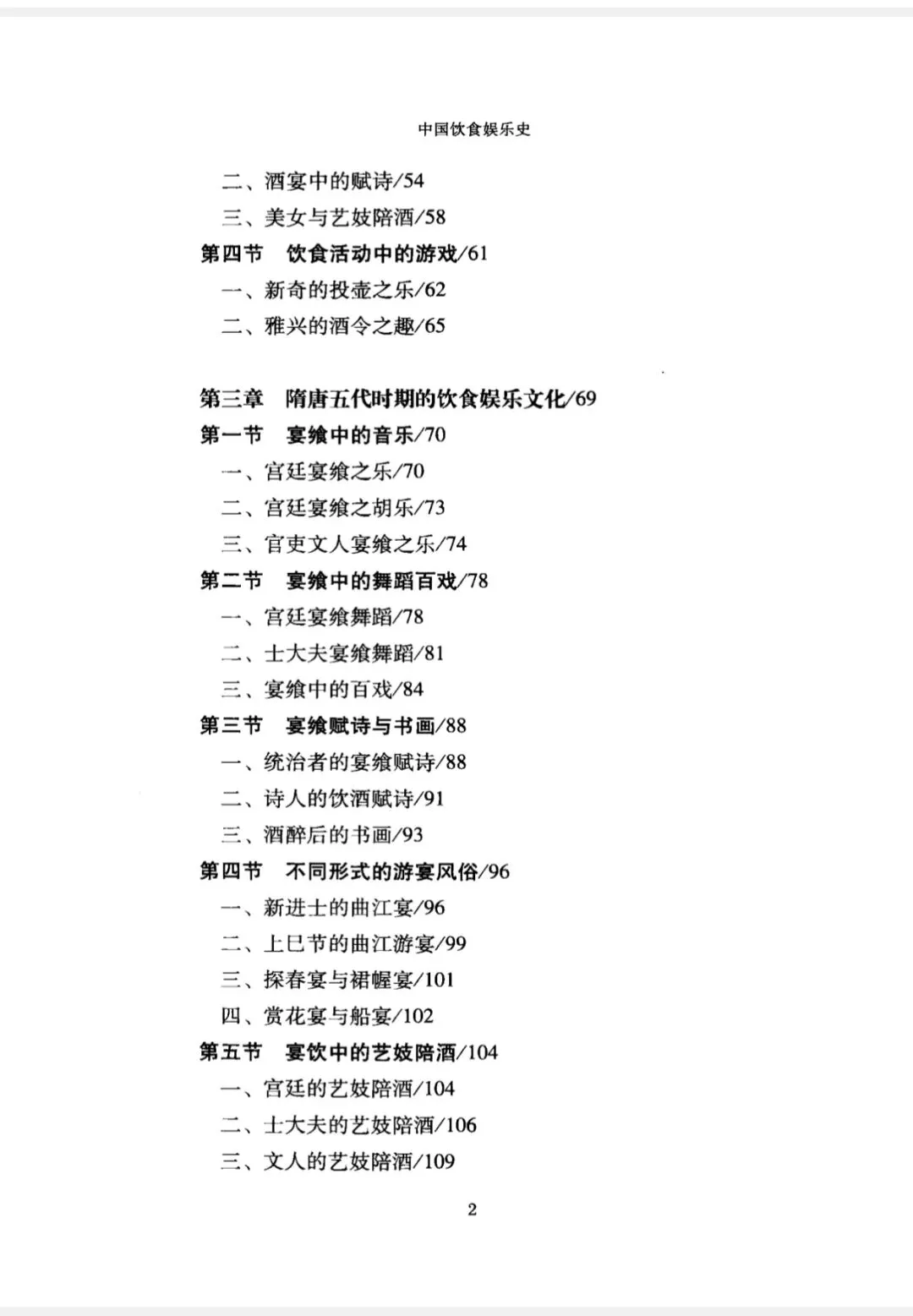 中国饮食娱乐史

二、酒宴中的赋诗/54
三、美女与艺妓陪酒/58
第四节　饮食活动中的游戏/61
一、新奇的投壶之乐/62
二、雅兴的酒令之趣/65

第三章　隋唐五代时期的饮食娱乐文化/69
第一节　宴飨中的音乐/70
一、宫廷宴飨之乐/70
二、宫廷宴飨之胡乐/73
三、官吏文人宴飨之乐/74
第二节　宴飨中的舞蹈百戏/78
一、宫廷宴飨舞蹈/78
二、士大夫宴飨舞蹈/81
三、宴飨中的百戏/84
第三节　宴飨赋诗与书画/88
一、统治者的宴飨赋诗/88
二、诗人的饮酒赋诗/91
三、酒醉后的书画/93
第四节　不同形式的游宴风俗/96
一、新进士的曲江宴/96
二、上巳节的曲江游宴/99
三、探春宴与裙幄宴/101
四、赏花宴与船宴/102
第五节　宴饮中的艺妓陪酒/104
一、宫廷的艺妓陪酒/104
二、士大夫的艺妓陪酒/106
三、文人的艺妓陪酒/109

2